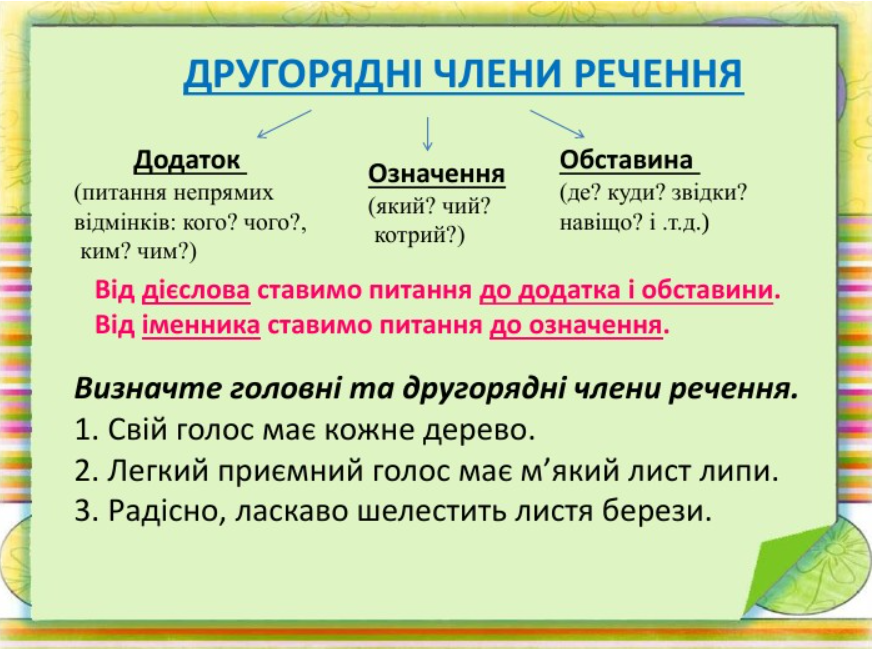 ДРУГОРЯДНІ ЧЛЕНИ РЕЧЕННЯ

Додаток
(питання непрямих відмінків: кого? чого?, ким? чим?)

Означення
(який? чий? котрий?)

Обставина
(де? куди? звідки? навіщо? і .т.д.)

Від дієслова ставимо питання до додатка і обставини.
Від іменника ставимо питання до означення.

Визначте головні та другорядні члени речення.
1. Свій голос має кожне дерево.
2. Легкий приємний голос має м'який лист липи.
3. Радісно, ласкаво шелестить листя берези.